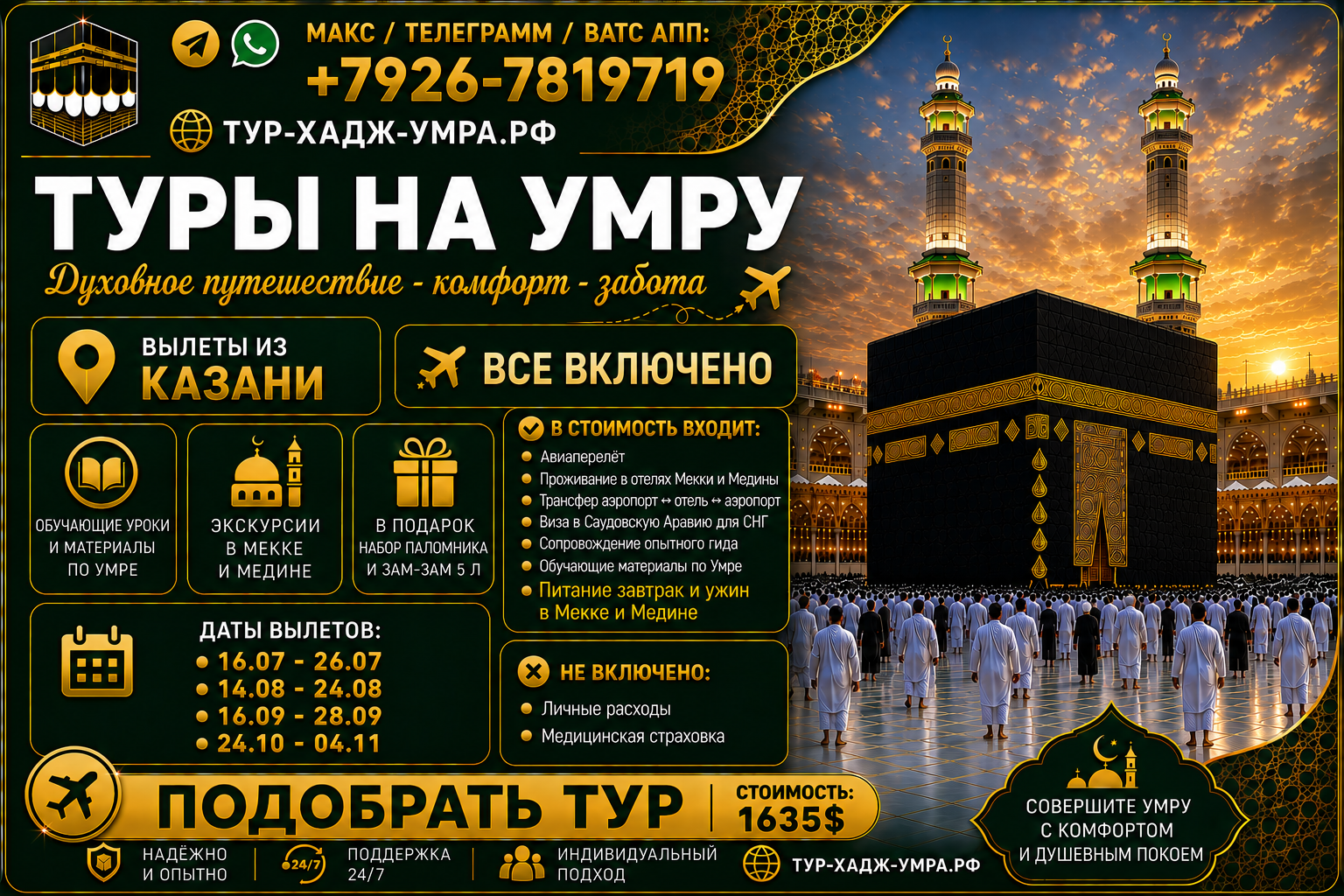 МАКС / ТЕЛЕГРАММ / ВАТС АПП:
+7926-7819719
ТУР-ХАДЖ-УМРА.РФ

ТУРЫ НА УМРУ
Духовное путешествие - комфорт - забота

ВЫЛЕТЫ ИЗ КАЗАНИ

ВСЕ ВКЛЮЧЕНО

ОБУЧАЮЩИЕ УРОКИ И МАТЕРИАЛЫ ПО УМРЕ

ЭКСКУРСИИ В МЕККЕ И МЕДИНЕ

В ПОДАРОК НАБОР ПАЛОМНИКА И ЗАМ-ЗАМ 5 Л

В СТОИМОСТЬ ВХОДИТ:
Авиаперелёт
Проживание в отелях Мекки и Медины
Трансфер аэропорт ↔ отель ↔ аэропорт
Виза в Саудовскую Аравию для СНГ
Сопровождение опытного гида
Обучающие материалы по Умре
Питание завтрак и ужин в Мекке и Медине

ДАТЫ ВЫЛЕТОВ:
16.07 - 26.07
14.08 - 24.08
16.09 - 28.09
24.10 - 04.11

НЕ ВКЛЮЧЕНО:
Личные расходы
Медицинская страховка

ПОДОБРАТЬ ТУР
СТОИМОСТЬ: 1635$

СОВЕРШИТЕ УМРУ С КОМФОРТОМ И ДУШЕВНЫМ ПОКОЕМ

НАДЁЖНО И ОПЫТНО
24/7 ПОДДЕРЖКА 24/7
ИНДИВИДУАЛЬНЫЙ ПОДХОД
ТУР-ХАДЖ-УМРА.РФ